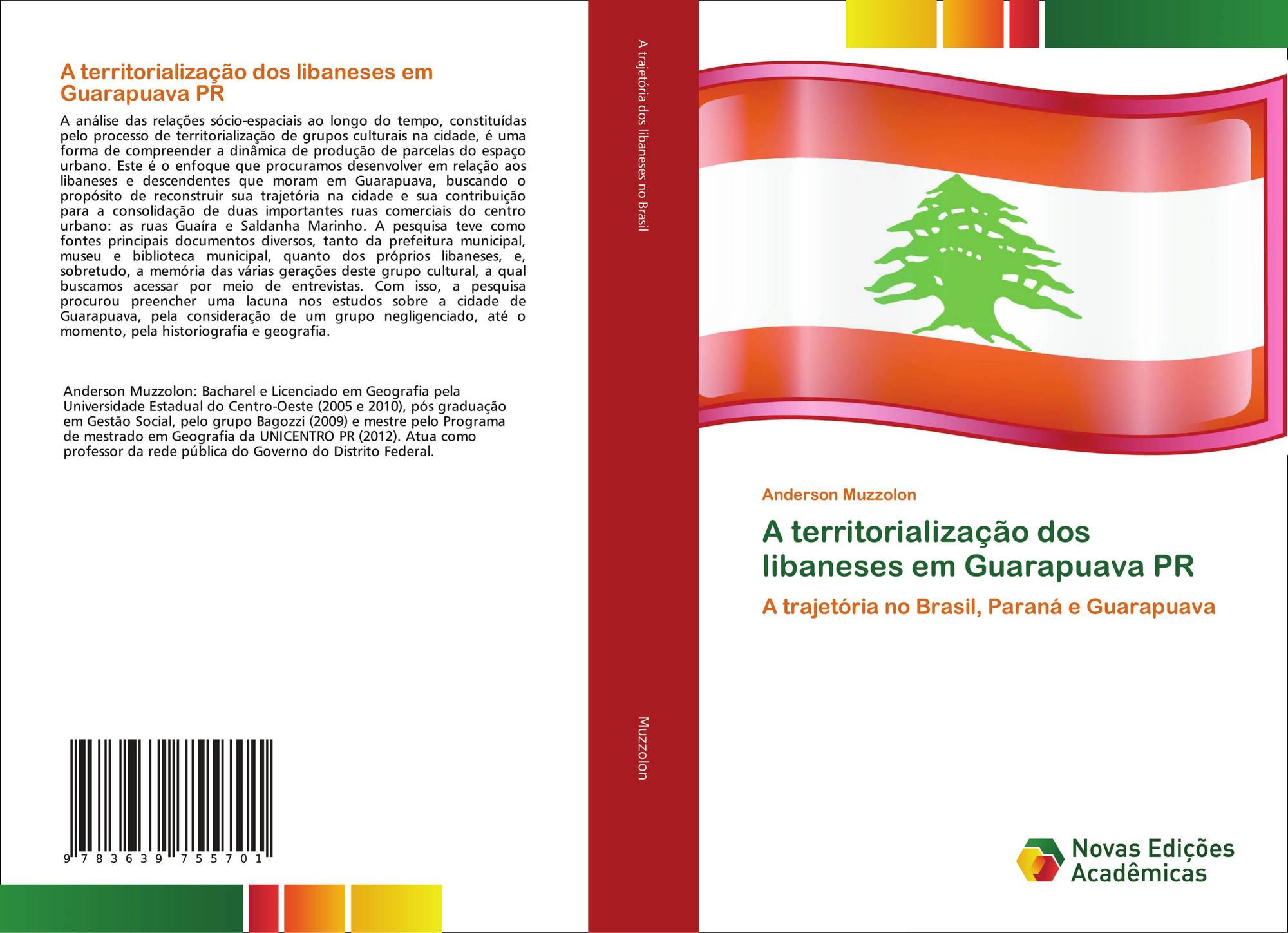 A territorialização dos libaneses em Guarapuava PR

A análise das relações sócio-espaciais ao longo do tempo, constituídas pelo processo de territorialização de grupos culturais na cidade, é uma forma de compreender a dinâmica de produção de parcelas do espaço urbano. Este é o enfoque que procuramos desenvolver em relação aos libaneses e descendentes que moram em Guarapuava, buscando o propósito de reconstruir sua trajetória na cidade e sua contribuição para a consolidação de duas importantes ruas comerciais do centro urbano: as ruas Guaíra e Saldanha Marinho. A pesquisa teve como fontes principais documentos diversos, tanto da prefeitura municipal, museu e biblioteca municipal, quanto dos próprios libaneses, e, sobretudo, a memória das várias gerações deste grupo cultural, a qual buscamos acessar por meio de entrevistas. Com isso, a pesquisa procurou preencher uma lacuna nos estudos sobre a cidade de Guarapuava, pela consideração de um grupo negligenciado, até o momento, pela historiografia e geografia.

Anderson Muzzolon: Bacharel e Licenciado em Geografia pela Universidade Estadual do Centro-Oeste (2005 e 2010), pós graduação em Gestão Social, pelo grupo Bagozzi (2009) e mestre pelo Programa de mestrado em Geografia da UNICENTRO PR (2012). Atua como professor da rede pública do Governo do Distrito Federal.

9 783639 755701

A trajetória dos libaneses no Brasil

Muzzolon

Anderson Muzzolon

A territorialização dos libaneses em Guarapuava PR

A trajetória no Brasil, Paraná e Guarapuava

Novas Edições Acadêmicas